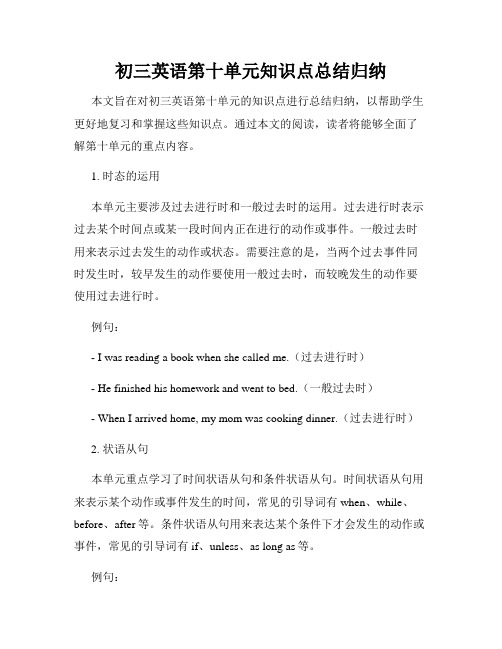 初三英语第十单元知识点总结归纳

本文旨在对初三英语第十单元的知识点进行总结归纳，以帮助学生更好地复习和掌握这些知识点。通过本文的阅读，读者将能够全面了解第十单元的重点内容。

1. 时态的运用

本单元主要涉及过去进行时和一般过去时的运用。过去进行时表示过去某个时间点或某一段时间内正在进行的动作或事件。一般过去时用来表示过去发生的动作或状态。需要注意的是，当两个过去事件同时发生时，较早发生的动作要使用一般过去时，而较晚发生的动作要使用过去进行时。

例句：

- I was reading a book when she called me.（过去进行时）

- He finished his homework and went to bed.（一般过去时）

- When I arrived home, my mom was cooking dinner.（过去进行时）

2. 状语从句

本单元重点学习了时间状语从句和条件状语从句。时间状语从句用来表示某个动作或事件发生的时间，常见的引导词有 when、while、before、after 等。条件状语从句用来表达某个条件下才会发生的动作或事件，常见的引导词有 if、unless、as long as 等。

例句：